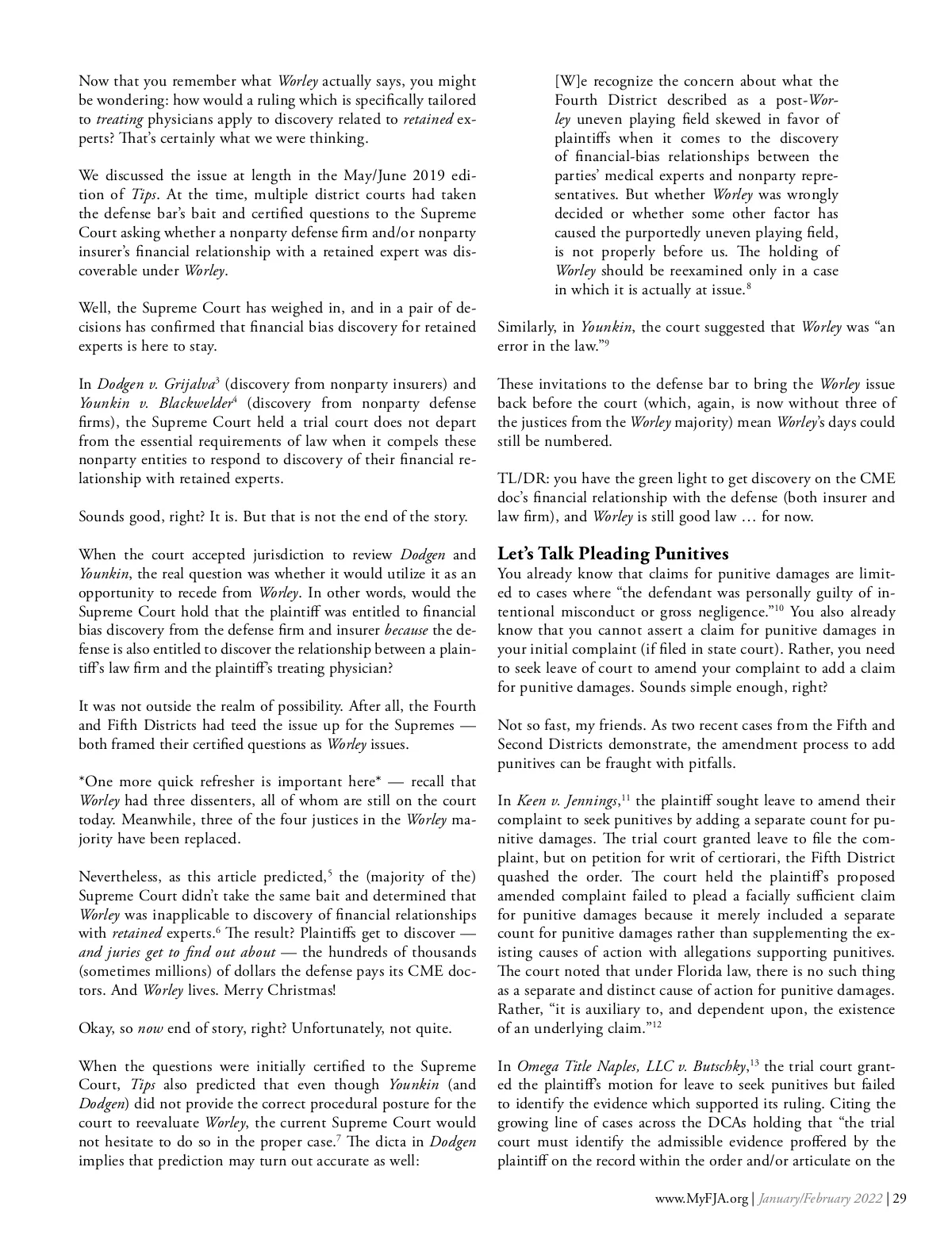 Now that you remember what Worley actually says, you might be wondering: how would a ruling which is specifically tailored to treating physicians apply to discovery related to retained experts? That's certainly what we were thinking.

We discussed the issue at length in the May/June 2019 edition of Tips. At the time, multiple district courts had taken the defense bar's bait and certified questions to the Supreme Court asking whether a nonparty defense firm and/or nonparty insurer's financial relationship with a retained expert was discoverable under Worley.

Well, the Supreme Court has weighed in, and in a pair of decisions has confirmed that financial bias discovery for retained experts is here to stay.

In Dodgen v. Grijalva$^3$ (discovery from nonparty insurers) and Younkin v. Blackwelder$^4$ (discovery from nonparty defense firms), the Supreme Court held a trial court does not depart from the essential requirements of law when it compels these nonparty entities to respond to discovery of their financial relationship with retained experts.

Sounds good, right? It is. But that is not the end of the story.

When the court accepted jurisdiction to review Dodgen and Younkin, the real question was whether it would utilize it as an opportunity to recede from Worley. In other words, would the Supreme Court hold that the plaintiff was entitled to financial bias discovery from the defense firm and insurer because the defense is also entitled to discover the relationship between a plaintiff's law firm and the plaintiff's treating physician?

It was not outside the realm of possibility. After all, the Fourth and Fifth Districts had teed the issue up for the Supremes — both framed their certified questions as Worley issues.

*One more quick refresher is important here* — recall that Worley had three dissenters, all of whom are still on the court today. Meanwhile, three of the four justices in the Worley majority have been replaced.

Nevertheless, as this article predicted,$^5$ the (majority of the) Supreme Court didn't take the same bait and determined that Worley was inapplicable to discovery of financial relationships with retained experts.$^6$ The result? Plaintiffs get to discover — and juries get to find out about — the hundreds of thousands (sometimes millions) of dollars the defense pays its CME doctors. And Worley lives. Merry Christmas!

Okay, so now end of story, right? Unfortunately, not quite.

When the questions were initially certified to the Supreme Court, Tips also predicted that even though Younkin (and Dodgen) did not provide the correct procedural posture for the court to reevaluate Worley, the current Supreme Court would not hesitate to do so in the proper case.$^7$ The dicta in Dodgen implies that prediction may turn out accurate as well:

[W]e recognize the concern about what the Fourth District described as a post-Worley uneven playing field skewed in favor of plaintiffs when it comes to the discovery of financial-bias relationships between the parties' medical experts and nonparty representatives. But whether Worley was wrongly decided or whether some other factor has caused the purportedly uneven playing field, is not properly before us. The holding of Worley should be reexamined only in a case in which it is actually at issue.$^8$

Similarly, in Younkin, the court suggested that Worley was "an error in the law."$^9$

These invitations to the defense bar to bring the Worley issue back before the court (which, again, is now without three of the justices from the Worley majority) mean Worley's days could still be numbered.

TL/DR: you have the green light to get discovery on the CME doc's financial relationship with the defense (both insurer and law firm), and Worley is still good law … for now.

Let's Talk Pleading Punitives
You already know that claims for punitive damages are limited to cases where "the defendant was personally guilty of intentional misconduct or gross negligence."$^{10}$ You also already know that you cannot assert a claim for punitive damages in your initial complaint (if filed in state court). Rather, you need to seek leave of court to amend your complaint to add a claim for punitive damages. Sounds simple enough, right?

Not so fast, my friends. As two recent cases from the Fifth and Second Districts demonstrate, the amendment process to add punitives can be fraught with pitfalls.

In Keen v. Jennings,$^{11}$ the plaintiff sought leave to amend their complaint to seek punitives by adding a separate count for punitive damages. The trial court granted leave to file the complaint, but on petition for writ of certiorari, the Fifth District quashed the order. The court held the plaintiff's proposed amended complaint failed to plead a facially sufficient claim for punitive damages because it merely included a separate count for punitive damages rather than supplementing the existing causes of action with allegations supporting punitives. The court noted that under Florida law, there is no such thing as a separate and distinct cause of action for punitive damages. Rather, "it is auxiliary to, and dependent upon, the existence of an underlying claim."$^{12}$

In Omega Title Naples, LLC v. Butschky,$^{13}$ the trial court granted the plaintiff's motion for leave to seek punitives but failed to identify the evidence which supported its ruling. Citing the growing line of cases across the DCAs holding that "the trial court must identify the admissible evidence proffered by the plaintiff on the record within the order and/or articulate on the

www.MyFJA.org | January/February 2022 | 29